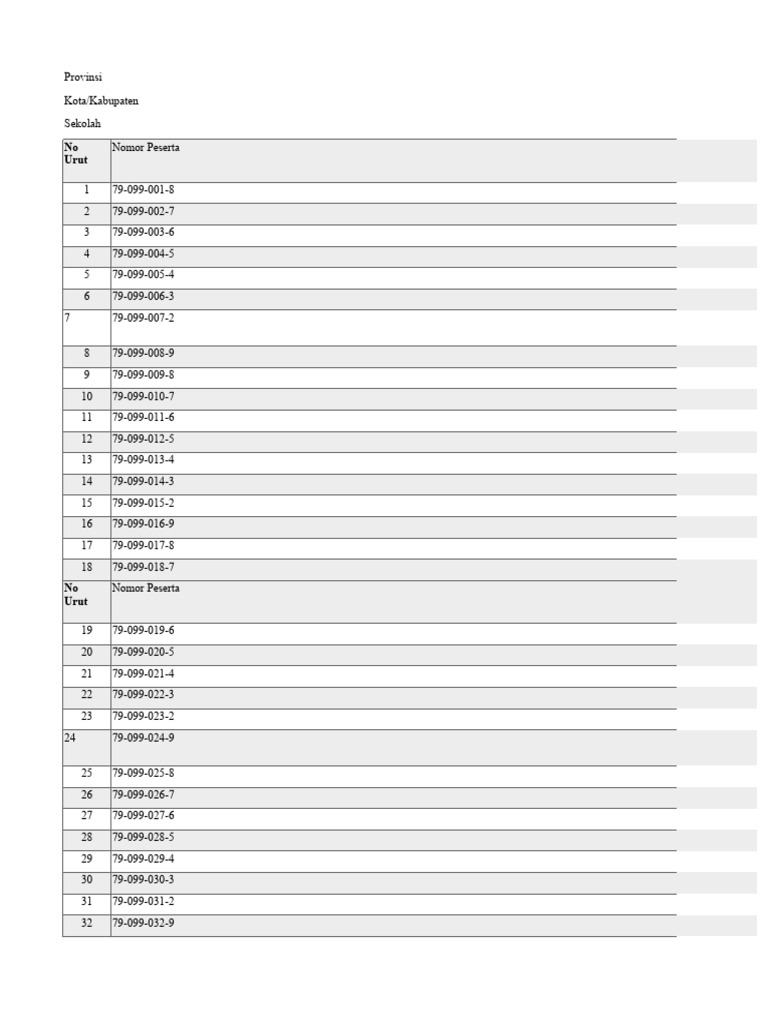 Provinsi

Kota/Kabupaten

Sekolah

| No Urut | Nomor Peserta |
|---|---|
| 1 | 79-099-001-8 |
| 2 | 79-099-002-7 |
| 3 | 79-099-003-6 |
| 4 | 79-099-004-5 |
| 5 | 79-099-005-4 |
| 6 | 79-099-006-3 |
| 7 | 79-099-007-2 |
| 8 | 79-099-008-9 |
| 9 | 79-099-009-8 |
| 10 | 79-099-010-7 |
| 11 | 79-099-011-6 |
| 12 | 79-099-012-5 |
| 13 | 79-099-013-4 |
| 14 | 79-099-014-3 |
| 15 | 79-099-015-2 |
| 16 | 79-099-016-9 |
| 17 | 79-099-017-8 |
| 18 | 79-099-018-7 |
| No Urut | Nomor Peserta |
| 19 | 79-099-019-6 |
| 20 | 79-099-020-5 |
| 21 | 79-099-021-4 |
| 22 | 79-099-022-3 |
| 23 | 79-099-023-2 |
| 24 | 79-099-024-9 |
| 25 | 79-099-025-8 |
| 26 | 79-099-026-7 |
| 27 | 79-099-027-6 |
| 28 | 79-099-028-5 |
| 29 | 79-099-029-4 |
| 30 | 79-099-030-3 |
| 31 | 79-099-031-2 |
| 32 | 79-099-032-9 |